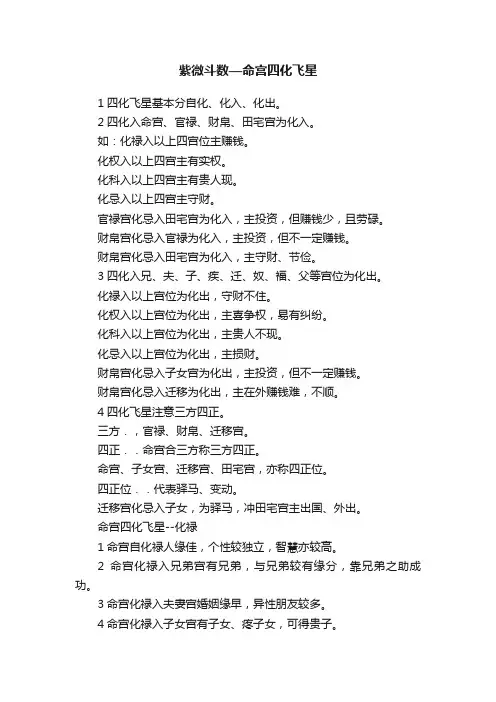 紫微斗数—命宫四化飞星

1 四化飞星基本分自化、化入、化出。

2 四化入命宫、官禄、财帛、田宅宫为化入。

如：化禄入以上四宫位主赚钱。

化权入以上四宫主有实权。

化科入以上四宫主有贵人现。

化忌入以上四宫主守财。

官禄宫化忌入田宅宫为化入，主投资，但赚钱少，且劳碌。

财帛宫化忌入官禄为化入，主投资，但不一定赚钱。

财帛宫化忌入田宅宫为化入，主守财、节俭。

3 四化入兄、夫、子、疾、迁、奴、福、父等宫位为化出。

化禄入以上宫位为化出，守财不住。

化权入以上宫位为化出，主喜争权，易有纠纷。

化科入以上宫位为化出，主贵人不现。

化忌入以上宫位为化出，主损财。

财帛宫化忌入子女宫为化出，主投资，但不一定赚钱。

财帛宫化忌入迁移为化出，主在外赚钱难，不顺。

4 四化飞星注意三方四正。

三方．，官禄、财帛、迁移宫。

四正．．命宫合三方称三方四正。

命宫、子女宫、迁移宫、田宅宫，亦称四正位。

四正位．．代表驿马、变动。

迁移宫化忌入子女，为驿马，冲田宅宫主出国、外出。

命宫四化飞星--化禄

1 命宫自化禄人缘佳，个性较独立，智慧亦较高。

2 命宫化禄入兄弟宫有兄弟，与兄弟较有缘分，靠兄弟之助成功。

3 命宫化禄入夫妻宫婚姻缘早，异性朋友较多。

4 命宫化禄入子女宫有子女、疼子女，可得贵子。